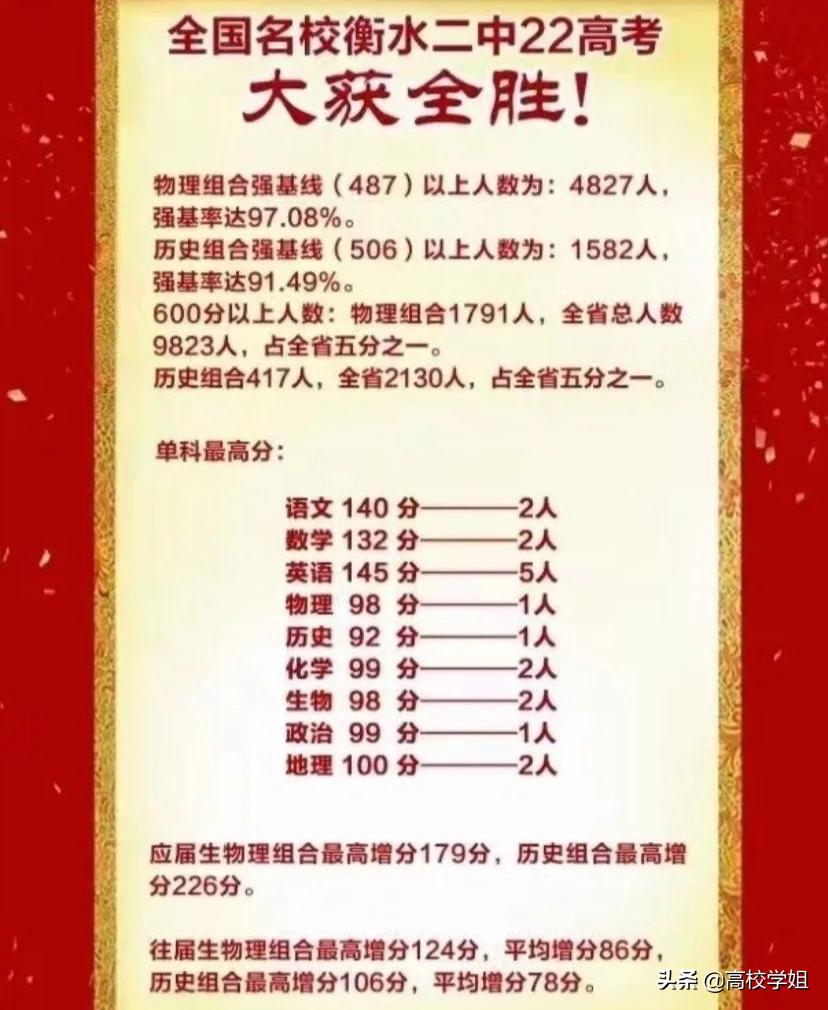 全国名校衡水二中22高考
大获全胜!

物理组合强基线（487）以上人数为：4827人，强基率达97.08%。
历史组合强基线（506）以上人数为：1582人，强基率达91.49%。
600分以上人数：物理组合1791人，全省总人数9823人，占全省五分之一。
历史组合417人，全省2130人，占全省五分之一。

单科最高分：

语文 140 分————2人
数学 132 分————2人
英语 145 分————5人
物理 98 分————1人
历史 92 分————1人
化学 99 分————2人
生物 98 分————2人
政治 99 分————1人
地理 100 分————2人

应届生物理组合最高增分179分，历史组合最高增分226分。

往届生物理组合最高增分124分，平均增分86分，历史组合最高增分106分，平均增分78分。

头条 @高校学姐